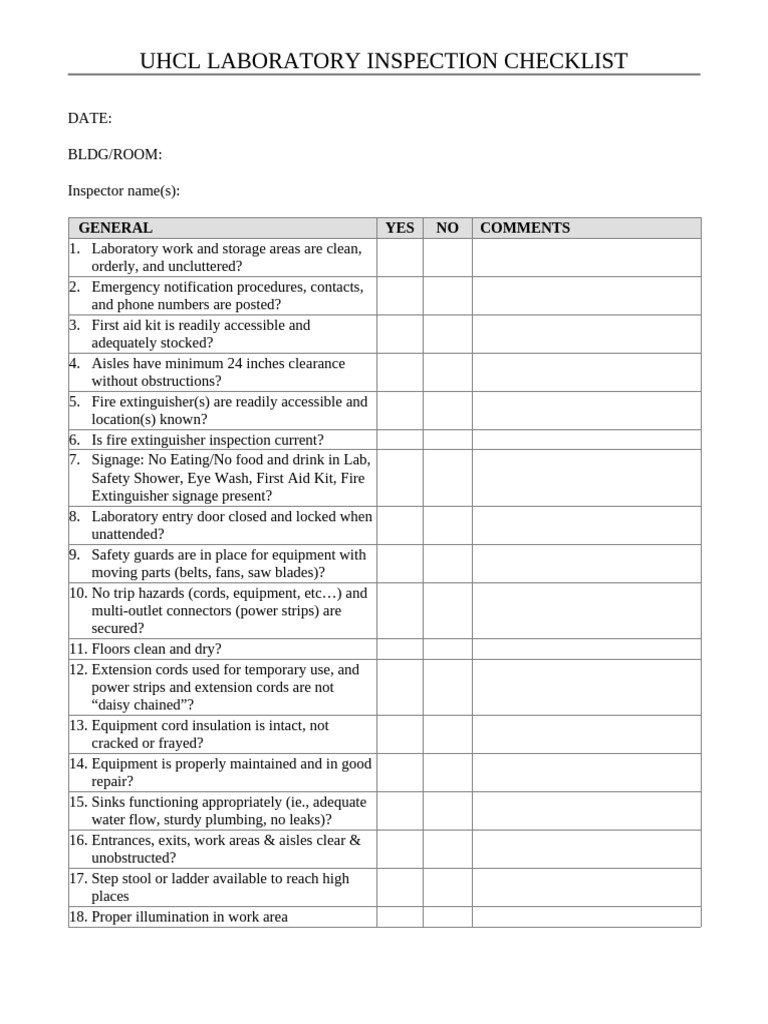 UHCL LABORATORY INSPECTION CHECKLIST

DATE:

BLDG/ROOM:

Inspector name(s):

| GENERAL | YES | NO | COMMENTS |
|---|---|---|---|
| 1. Laboratory work and storage areas are clean, orderly, and uncluttered? | | | |
| 2. Emergency notification procedures, contacts, and phone numbers are posted? | | | |
| 3. First aid kit is readily accessible and adequately stocked? | | | |
| 4. Aisles have minimum 24 inches clearance without obstructions? | | | |
| 5. Fire extinguisher(s) are readily accessible and location(s) known? | | | |
| 6. Is fire extinguisher inspection current? | | | |
| 7. Signage: No Eating/No food and drink in Lab, Safety Shower, Eye Wash, First Aid Kit, Fire Extinguisher signage present? | | | |
| 8. Laboratory entry door closed and locked when unattended? | | | |
| 9. Safety guards are in place for equipment with moving parts (belts, fans, saw blades)? | | | |
| 10. No trip hazards (cords, equipment, etc…) and multi-outlet connectors (power strips) are secured? | | | |
| 11. Floors clean and dry? | | | |
| 12. Extension cords used for temporary use, and power strips and extension cords are not “daisy chained”? | | | |
| 13. Equipment cord insulation is intact, not cracked or frayed? | | | |
| 14. Equipment is properly maintained and in good repair? | | | |
| 15. Sinks functioning appropriately (ie., adequate water flow, sturdy plumbing, no leaks)? | | | |
| 16. Entrances, exits, work areas & aisles clear & unobstructed? | | | |
| 17. Step stool or ladder available to reach high places | | | |
| 18. Proper illumination in work area | | | |